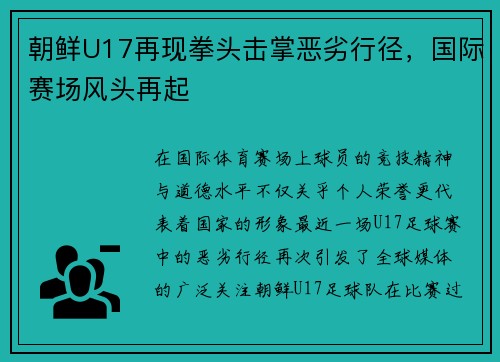 朝鲜U17再现拳头击掌恶劣行径，国际赛场风头再起

在国际体育赛场上球员的竞技精神与道德水平不仅关乎个人荣誉更代表着国家的形象最近一场U17足球赛中的恶劣行径再次引发了全球媒体的广泛关注朝鲜U17足球队在比赛过